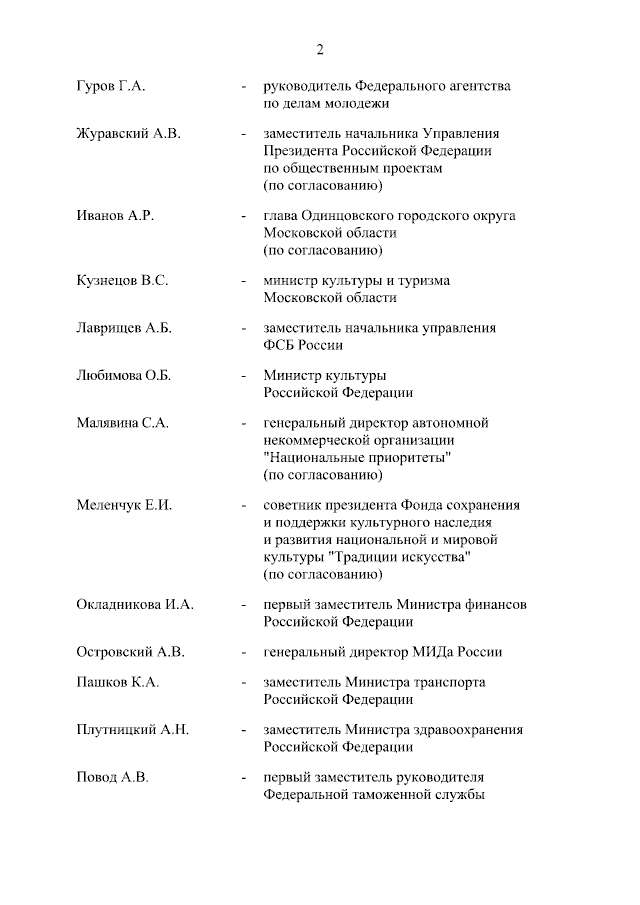 2

Гуров Г.А. - руководитель Федерального агентства по делам молодежи

Журавский А.В. - заместитель начальника Управления Президента Российской Федерации по общественным проектам (по согласованию)

Иванов А.Р. - глава Одинцовского городского округа Московской области (по согласованию)

Кузнецов В.С. - министр культуры и туризма Московской области

Лаврищев А.Б. - заместитель начальника управления ФСБ России

Любимова О.Б. - Министр культуры Российской Федерации

Малявина С.А. - генеральный директор автономной некоммерческой организации "Национальные приоритеты" (по согласованию)

Меленчук Е.И. - советник президента Фонда сохранения и поддержки культурного наследия и развития национальной и мировой культуры "Традиции искусства" (по согласованию)

Окладникова И.А. - первый заместитель Министра финансов Российской Федерации

Островский А.В. - генеральный директор МИДа России

Пашков К.А. - заместитель Министра транспорта Российской Федерации

Плутницкий А.Н. - заместитель Министра здравоохранения Российской Федерации

Повод А.В. - первый заместитель руководителя Федеральной таможенной службы